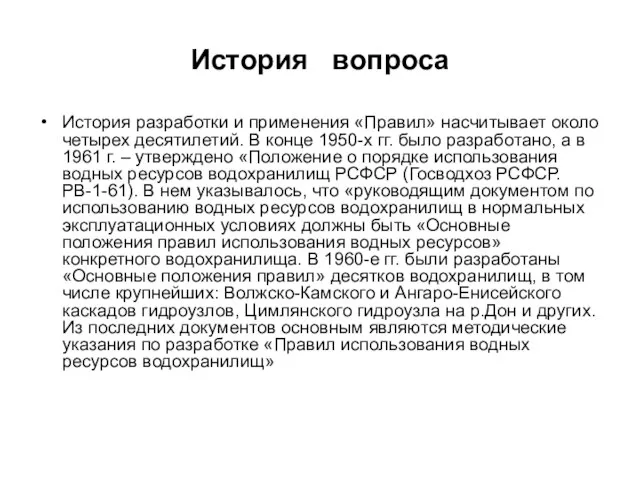 История вопроса

• История разработки и применения «Правил» насчитывает около четырех десятилетий. В конце 1950-х гг. было разработано, а в 1961 г. – утверждено «Положение о порядке использования водных ресурсов водохранилищ РСФСР (Госводхоз РСФСР. РВ-1-61). В нем указывалось, что «руководящим документом по использованию водных ресурсов водохранилищ в нормальных эксплуатационных условиях должны быть «Основные положения правил использования водных ресурсов» конкретного водохранилища. В 1960-е гг. были разработаны «Основные положения правил» десятков водохранилищ, в том числе крупнейших: Волжско-Камского и Ангаро-Енисейского каскадов гидроузлов, Цимлянского гидроузла на р.Дон и других. Из последних документов основным являются методические указания по разработке «Правил использования водных ресурсов водохранилищ»